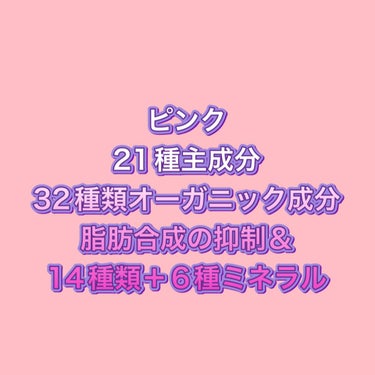 ピンク
21種主成分
32種類オーガニック成分
脂肪合成の抑制＆
14種類＋6種ミネラル